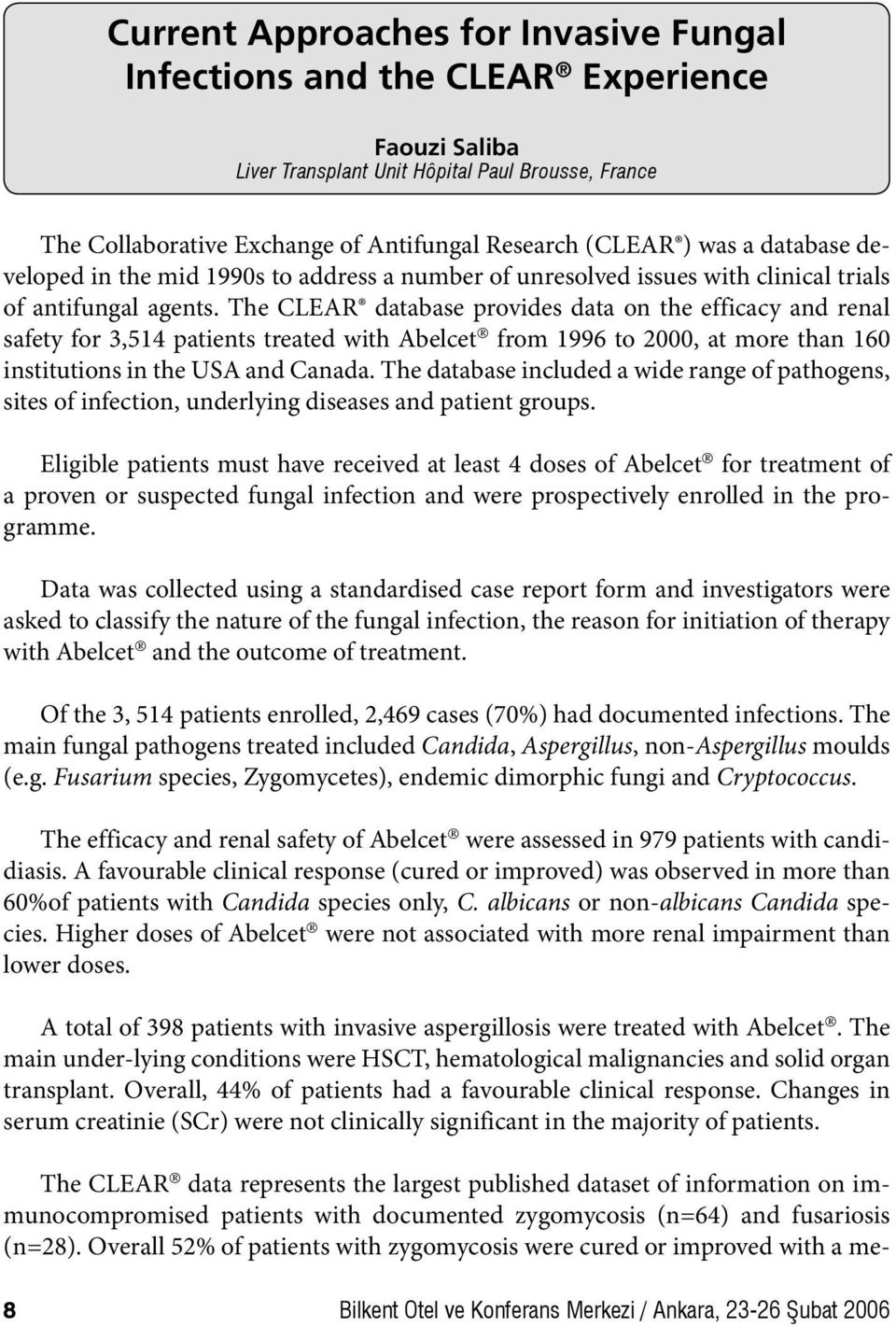 Current Approaches for Invasive Fungal Infections and the CLEAR® Experience

Faouzi Saliba
Liver Transplant Unit Hôpital Paul Brousse, France

The Collaborative Exchange of Antifungal Research (CLEAR®) was a database developed in the mid 1990s to address a number of unresolved issues with clinical trials of antifungal agents. The CLEAR® database provides data on the efficacy and renal safety for 3,514 patients treated with Abelcet® from 1996 to 2000, at more than 160 institutions in the USA and Canada. The database included a wide range of pathogens, sites of infection, underlying diseases and patient groups.

Eligible patients must have received at least 4 doses of Abelcet® for treatment of a proven or suspected fungal infection and were prospectively enrolled in the programme.

Data was collected using a standardised case report form and investigators were asked to classify the nature of the fungal infection, the reason for initiation of therapy with Abelcet® and the outcome of treatment.

Of the 3, 514 patients enrolled, 2,469 cases (70%) had documented infections. The main fungal pathogens treated included Candida, Aspergillus, non-Aspergillus moulds (e.g. Fusarium species, Zygomycetes), endemic dimorphic fungi and Cryptococcus.

The efficacy and renal safety of Abelcet® were assessed in 979 patients with candidiasis. A favourable clinical response (cured or improved) was observed in more than 60%of patients with Candida species only, C. albicans or non-albicans Candida species. Higher doses of Abelcet® were not associated with more renal impairment than lower doses.

A total of 398 patients with invasive aspergillosis were treated with Abelcet®. The main under-lying conditions were HSCT, hematological malignancies and solid organ transplant. Overall, 44% of patients had a favourable clinical response. Changes in serum creatinie (SCr) were not clinically significant in the majority of patients.

The CLEAR® data represents the largest published dataset of information on immunocompromised patients with documented zygomycosis (n=64) and fusariosis (n=28). Overall 52% of patients with zygomycosis were cured or improved with a me-

8 Bilkent Otel ve Konferans Merkezi / Ankara, 23-26 Şubat 2006